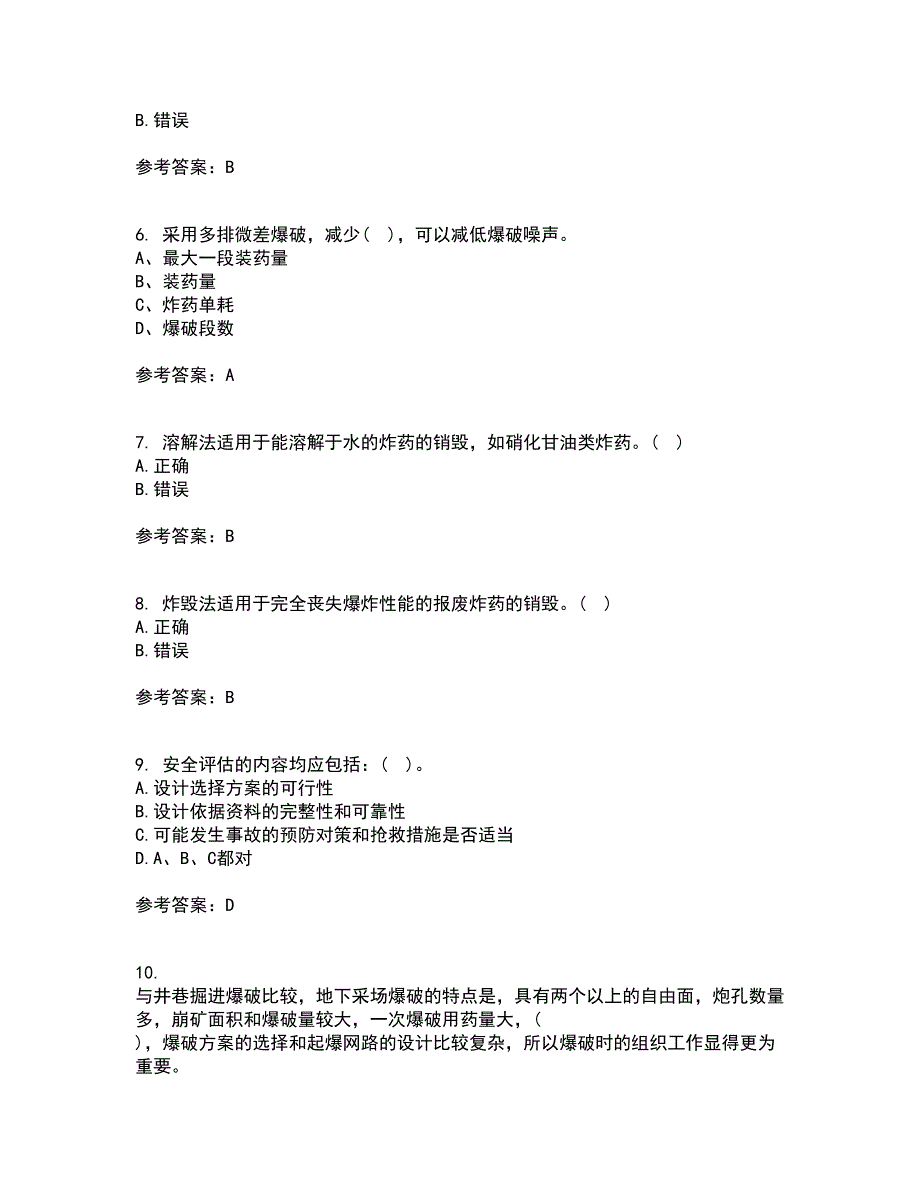 B. 错误

参考答案：B

6. 采用多排微差爆破，减少（ ），可以减低爆破噪声。
A、最大一段装药量
B、装药量
C、炸药单耗
D、爆破段数

参考答案：A

7. 溶解法适用于能溶解于水的炸药的销毁，如硝化甘油类炸药。（ ）
A. 正确
B. 错误

参考答案：B

8. 炸毁法适用于完全丧失爆炸性能的报废炸药的销毁。（ ）
A. 正确
B. 错误

参考答案：B

9. 安全评估的内容均应包括：（ ）。
A. 设计选择方案的可行性
B. 设计依据资料的完整性和可靠性
C. 可能发生事故的预防对策和抢救措施是否适当
D. A、B、C都对

参考答案：D

10.
与井巷掘进爆破比较，地下采场爆破的特点是，具有两个以上的自由面，炮孔数量多，崩矿面积和爆破量较大，一次爆破用药量大，（ ），爆破方案的选择和起爆网路的设计比较复杂，所以爆破时的组织工作显得更为重要。